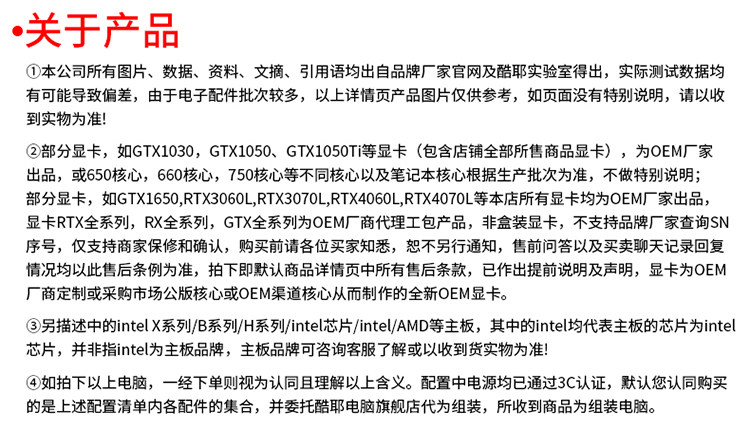 •关于产品

①本公司所有图片、数据、资料、文摘、引用语均出自品牌厂家官网及酷耶实验室得出，实际测试数据均有可能导致偏差，由于电子配件批次较多，以上详情页产品图片仅供参考，如页面没有特别说明，请以收到实物为准!

②部分显卡，如GTX1030，GTX1050、GTX1050Ti等显卡（包含店铺全部所售商品显卡），为OEM厂家出品，或650核心，660核心，750核心等不同核心以及笔记本核心根据生产批次为准，不做特别说明；部分显卡，如GTX1650,RTX3060L,RTX3070L,RTX4060L,RTX4070L等本店所有显卡均为OEM厂家出品，显卡RTX全系列，RX全系列，GTX全系列为OEM厂商代理工包产品，非盒装显卡，不支持品牌厂家查询SN序号，仅支持商家保修和确认，购买前请各位买家知悉，恕不另行通知，售前问答以及买卖聊天记录回复情况均以此售后条例为准，拍下即默认商品详情页中所有售后条款，已作出提前说明及声明，显卡为OEM厂商定制或采购市场公版核心或OEM渠道核心从而制作的全新OEM显卡。

③另描述中的intel X系列/B系列/H系列/intel芯片/intel/AMD等主板，其中的intel均代表主板的芯片为intel芯片，并非指intel为主板品牌，主板品牌可咨询客服了解或以收到货实物为准!

④如拍下以上电脑，一经下单则视为认同且理解以上含义。配置中电源均已通过3C认证，默认您认同购买的是上述配置清单内各配件的集合，并委托酷耶电脑旗舰店代为组装，所收到商品为组装电脑。